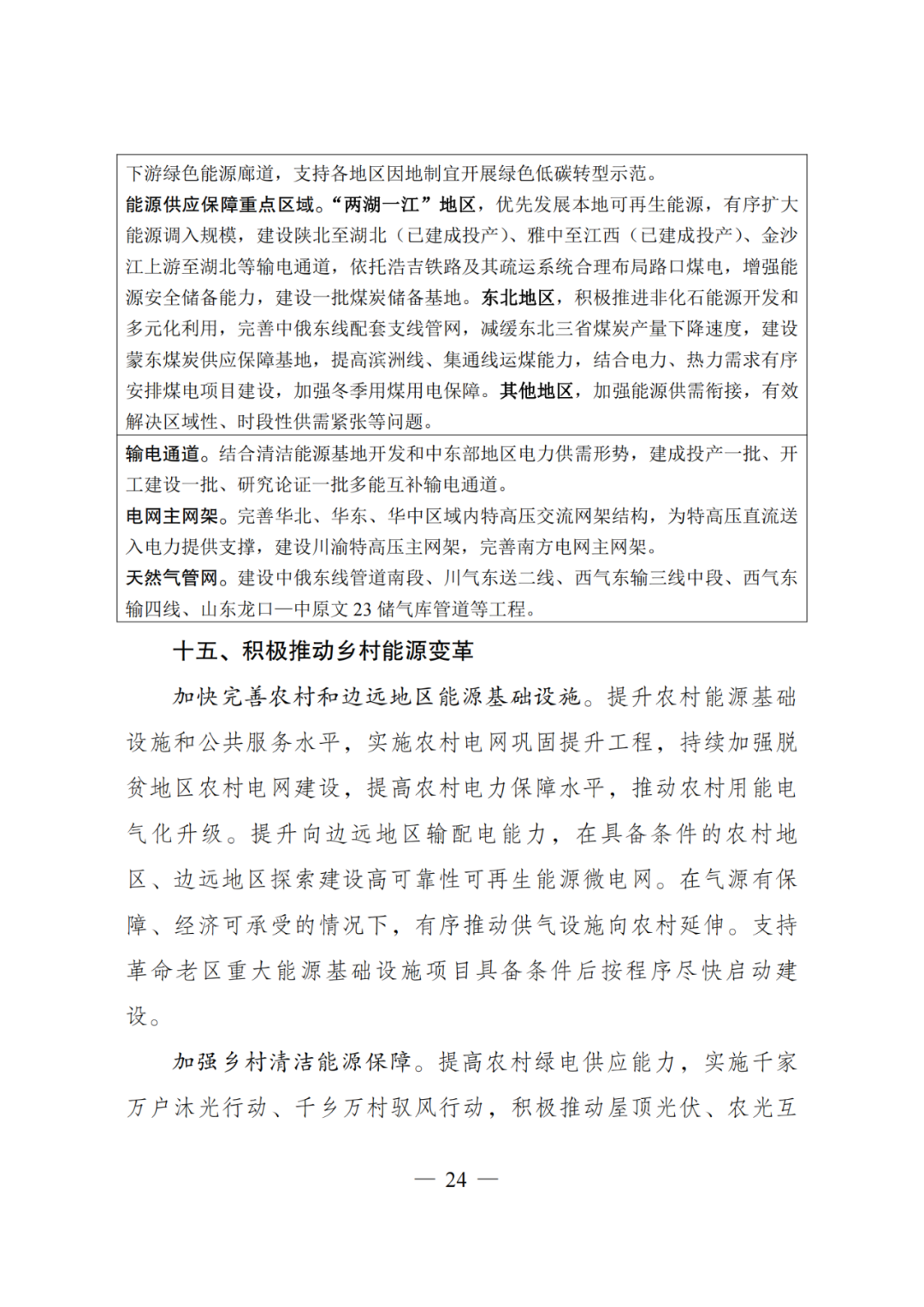 下游绿色能源廊道，支持各地区因地制宜开展绿色低碳转型示范。

能源供应保障重点区域。“两湖一江”地区，优先发展本地可再生能源，有序扩大能源调入规模，建设陕北至湖北（已建成投产）、雅中至江西（已建成投产）、金沙江上游至湖北等输电通道，依托浩吉铁路及其疏运系统合理布局路口煤电，增强能源安全储备能力，建设一批煤炭储备基地。东北地区，积极推进非化石能源开发和多元化利用，完善中俄东线配套支线管网，减缓东北三省煤炭产量下降速度，建设蒙东煤炭供应保障基地，提高滨洲线、集通线运煤能力，结合电力、热力需求有序安排煤电项目建设，加强冬季用煤用电保障。其他地区，加强能源供需衔接，有效解决区域性、时段性供需紧张等问题。

输电通道。结合清洁能源基地开发和中东部地区电力供需形势，建成投产一批、开工建设一批、研究论证一批多能互补输电通道。

电网主网架。完善华北、华东、华中区域内特高压交流网架结构，为特高压直流送入电力提供支撑，建设川渝特高压主网架，完善南方电网主网架。

天然气管网。建设中俄东线管道南段、川气东送二线、西气东输三线中段、西气东输四线、山东龙口—中原文 23 储气库管道等工程。

十五、积极推动乡村能源变革

加快完善农村和边远地区能源基础设施。提升农村能源基础设施和公共服务水平，实施农村电网巩固提升工程，持续加强脱贫地区农村电网建设，提高农村电力保障水平，推动农村用能电气化升级。提升向边远地区输配电能力，在具备条件的农村地区、边远地区探索建设高可靠性可再生能源微电网。在气源有保障、经济可承受的情况下，有序推动供气设施向农村延伸。支持革命老区重大能源基础设施项目具备条件后按程序尽快启动建设。

加强乡村清洁能源保障。提高农村绿电供应能力，实施千家万户沐光行动、千乡万村驭风行动，积极推动屋顶光伏、农光互

— 24 —